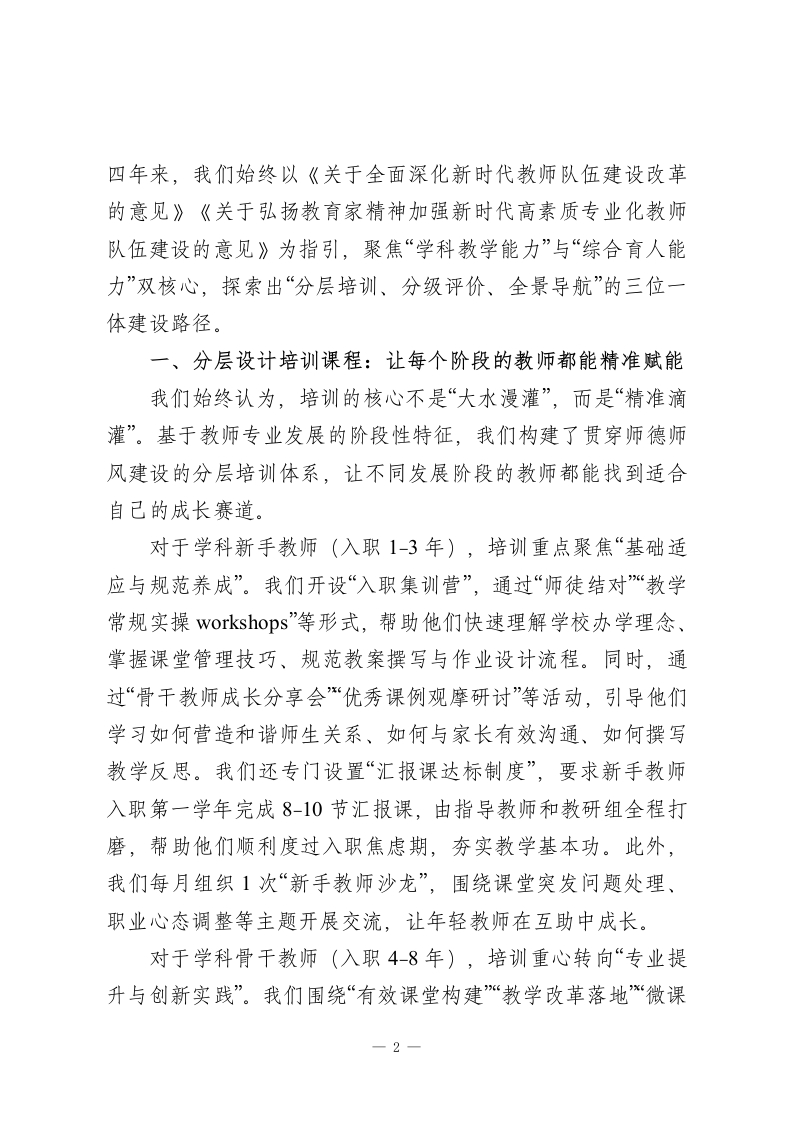 四年来，我们始终以《关于全面深化新时代教师队伍建设改革的意见》《关于弘扬教育家精神加强新时代高素质专业化教师队伍建设的意见》为指引，聚焦“学科教学能力”与“综合育人能力”双核心，探索出“分层培训、分级评价、全景导航”的三位一体建设路径。

一、分层设计培训课程：让每个阶段的教师都能精准赋能

我们始终认为，培训的核心不是“大水漫灌”，而是“精准滴灌”。基于教师专业发展的阶段性特征，我们构建了贯穿师德师风建设的分层培训体系，让不同发展阶段的教师都能找到适合自己的成长赛道。

对于学科新手教师（入职 1-3 年），培训重点聚焦“基础适应与规范养成”。我们开设“入职集训营”，通过“师徒结对”“教学常规实操 workshops”等形式，帮助他们快速理解学校办学理念、掌握课堂管理技巧、规范教案撰写与作业设计流程。同时，通过“骨干教师成长分享会”“优秀课例观摩研讨”等活动，引导他们学习如何营造和谐师生关系、如何与家长有效沟通、如何撰写教学反思。我们还专门设置“汇报课达标制度”，要求新手教师入职第一学年完成 8-10 节汇报课，由指导教师和教研组全程打磨，帮助他们顺利度过入职焦虑期，夯实教学基本功。此外，我们每月组织 1 次“新手教师沙龙”，围绕课堂突发问题处理、职业心态调整等主题开展交流，让年轻教师在互助中成长。

对于学科骨干教师（入职 4-8 年），培训重心转向“专业提升与创新实践”。我们围绕“有效课堂构建”“教学改革落地”“微课

— 2 —